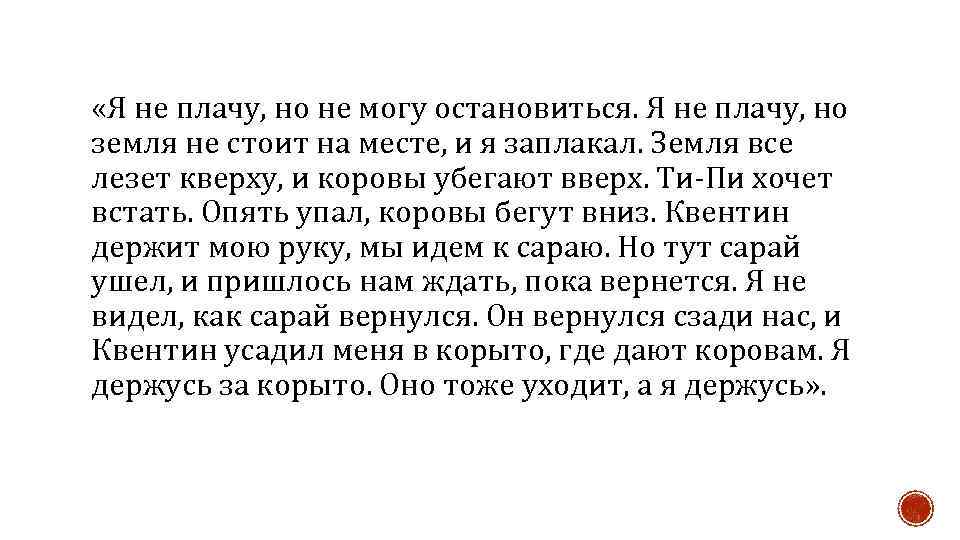 «Я не плачу, но не могу остановиться. Я не плачу, но земля не стоит на месте, и я заплакал. Земля все лезет кверху, и коровы убегают вверх. Ти-Пи хочет встать. Опять упал, коровы бегут вниз. Квентин держит мою руку, мы идем к сараю. Но тут сарай ушел, и пришлось нам ждать, пока вернется. Я не видел, как сарай вернулся. Он вернулся сзади нас, и Квентин усадил меня в корыто, где дают коровам. Я держусь за корыто. Оно тоже уходит, а я держусь».